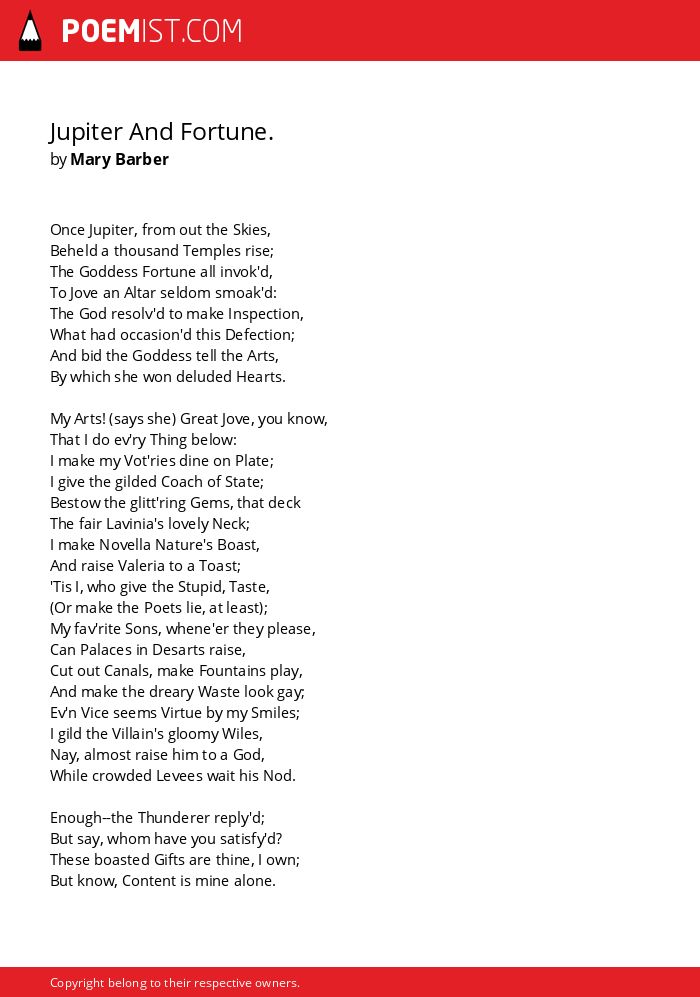 POEMIST.COM

Jupiter And Fortune.
by Mary Barber

Once Jupiter, from out the Skies,
Beheld a thousand Temples rise;
The Goddess Fortune all invok'd,
To Jove an Altar seldom smoak'd:
The God resolv'd to make Inspection,
What had occasion'd this Defection;
And bid the Goddess tell the Arts,
By which she won deluded Hearts.

My Arts! (says she) Great Jove, you know,
That I do ev'ry Thing below:
I make my Vot'ries dine on Plate;
I give the gilded Coach of State;
Bestow the glitt'ring Gems, that deck
The fair Lavinia's lovely Neck;
I make Novella Nature's Boast,
And raise Valeria to a Toast;
'Tis I, who give the Stupid, Taste,
(Or make the Poets lie, at least);
My fav'rite Sons, whene'er they please,
Can Palaces in Desarts raise,
Cut out Canals, make Fountains play,
And make the dreary Waste look gay;
Ev'n Vice seems Virtue by my Smiles;
I gild the Villain's gloomy Wiles,
Nay, almost raise him to a God,
While crowded Levees wait his Nod.

Enough--the Thunderer reply'd;
But say, whom have you satisfy'd?
These boasted Gifts are thine, I own;
But know, Content is mine alone.

Copyright belong to their respective owners.